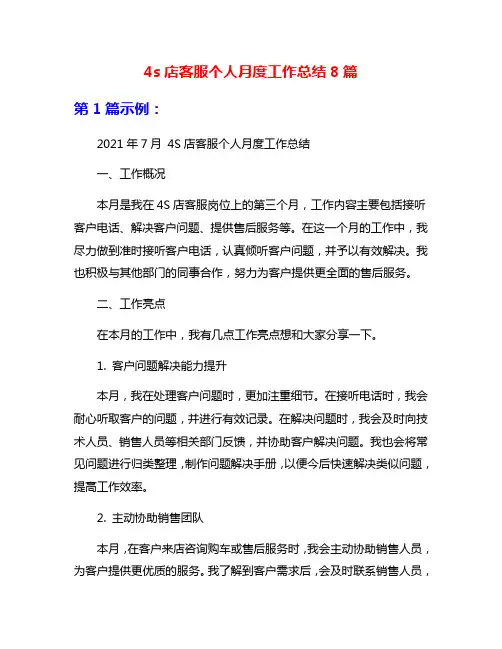 4s 店客服个人月度工作总结 8 篇

第 1 篇示例：

2021 年 7 月 4S 店客服个人月度工作总结

一、工作概况

本月是我在 4S 店客服岗位上的第三个月，工作内容主要包括接听客户电话、解决客户问题、提供售后服务等。在这一个月的工作中，我尽力做到准时接听客户电话，认真倾听客户问题，并予以有效解决。我也积极与其他部门的同事合作，努力为客户提供更全面的售后服务。

二、工作亮点

在本月的工作中，我有几点工作亮点想和大家分享一下。

1. 客户问题解决能力提升

本月，我在处理客户问题时，更加注重细节。在接听电话时，我会耐心听取客户的问题，并进行有效记录。在解决问题时，我会及时向技术人员、销售人员等相关部门反馈，并协助客户解决问题。我也会将常见问题进行归类整理，制作问题解决手册，以便今后快速解决类似问题，提高工作效率。

2. 主动协助销售团队

本月，在客户来店咨询购车或售后服务时，我会主动协助销售人员，为客户提供更优质的服务。我了解到客户需求后，会及时联系销售人员，